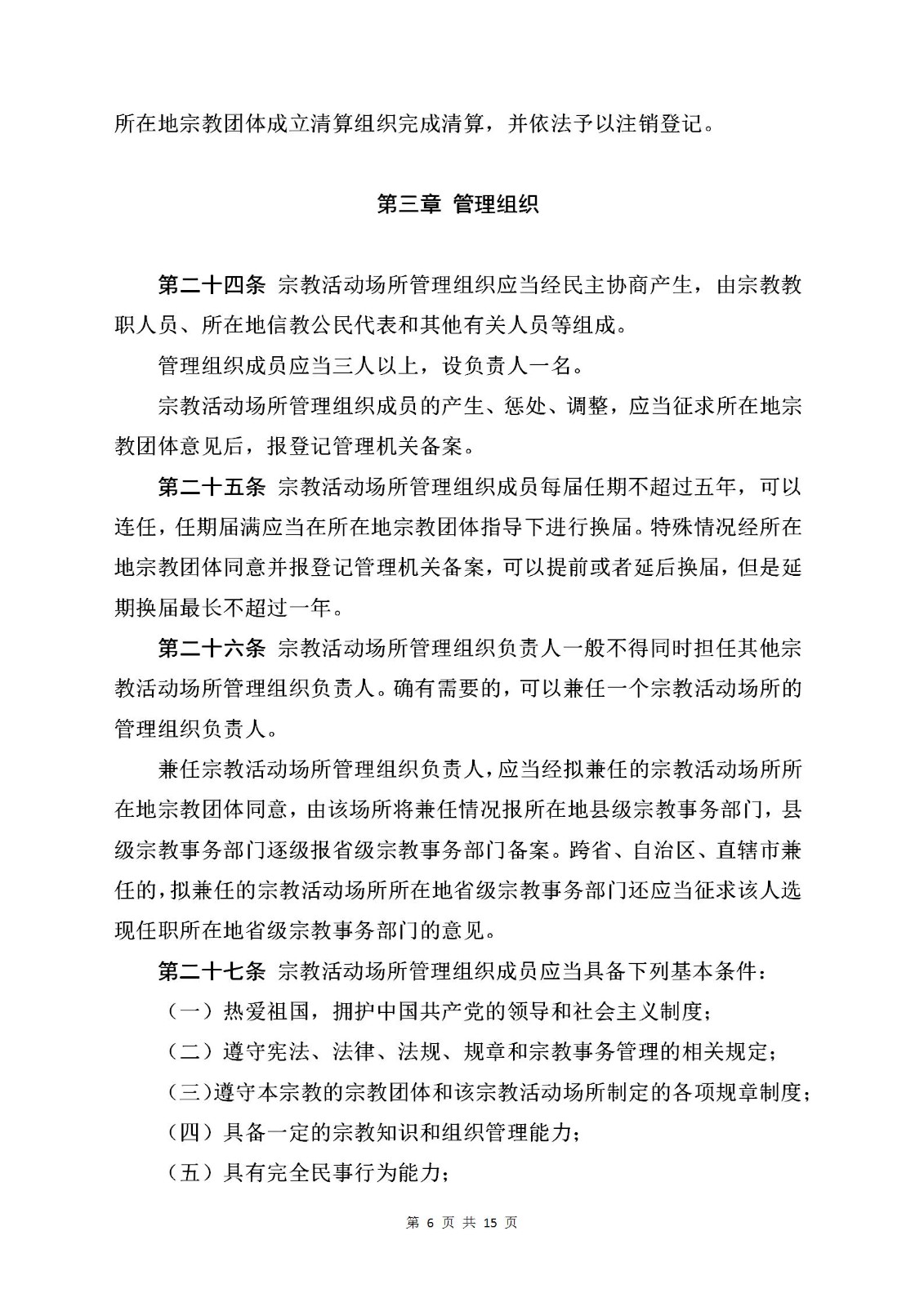 所在地宗教团体成立清算组织完成清算，并依法予以注销登记。

第三章 管理组织

第二十四条 宗教活动场所管理组织应当经民主协商产生，由宗教教职人员、所在地信教公民代表和其他有关人员等组成。

管理组织成员应当三人以上，设负责人一名。

宗教活动场所管理组织成员的产生、惩处、调整，应当征求所在地宗教团体意见后，报登记管理机关备案。

第二十五条 宗教活动场所管理组织成员每届任期不超过五年，可以连任，任期届满应当在所在地宗教团体指导下进行换届。特殊情况经所在地宗教团体同意并报登记管理机关备案，可以提前或者延后换届，但是延期换届最长不超过一年。

第二十六条 宗教活动场所管理组织负责人一般不得同时担任其他宗教活动场所管理组织负责人。确有需要的，可以兼任一个宗教活动场所的管理组织负责人。

兼任宗教活动场所管理组织负责人，应当经拟兼任的宗教活动场所所在地宗教团体同意，由该场所将兼任情况报所在地县级宗教事务部门，县级宗教事务部门逐级报省级宗教事务部门备案。跨省、自治区、直辖市兼任的，拟兼任的宗教活动场所所在地省级宗教事务部门还应当征求该人选现任职所在地省级宗教事务部门的意见。

第二十七条 宗教活动场所管理组织成员应当具备下列基本条件：

（一）热爱祖国，拥护中国共产党的领导和社会主义制度；

（二）遵守宪法、法律、法规、规章和宗教事务管理的相关规定；

（三）遵守本宗教的宗教团体和该宗教活动场所制定的各项规章制度；

（四）具备一定的宗教知识和组织管理能力；

（五）具有完全民事行为能力；

第 6 页 共 15 页